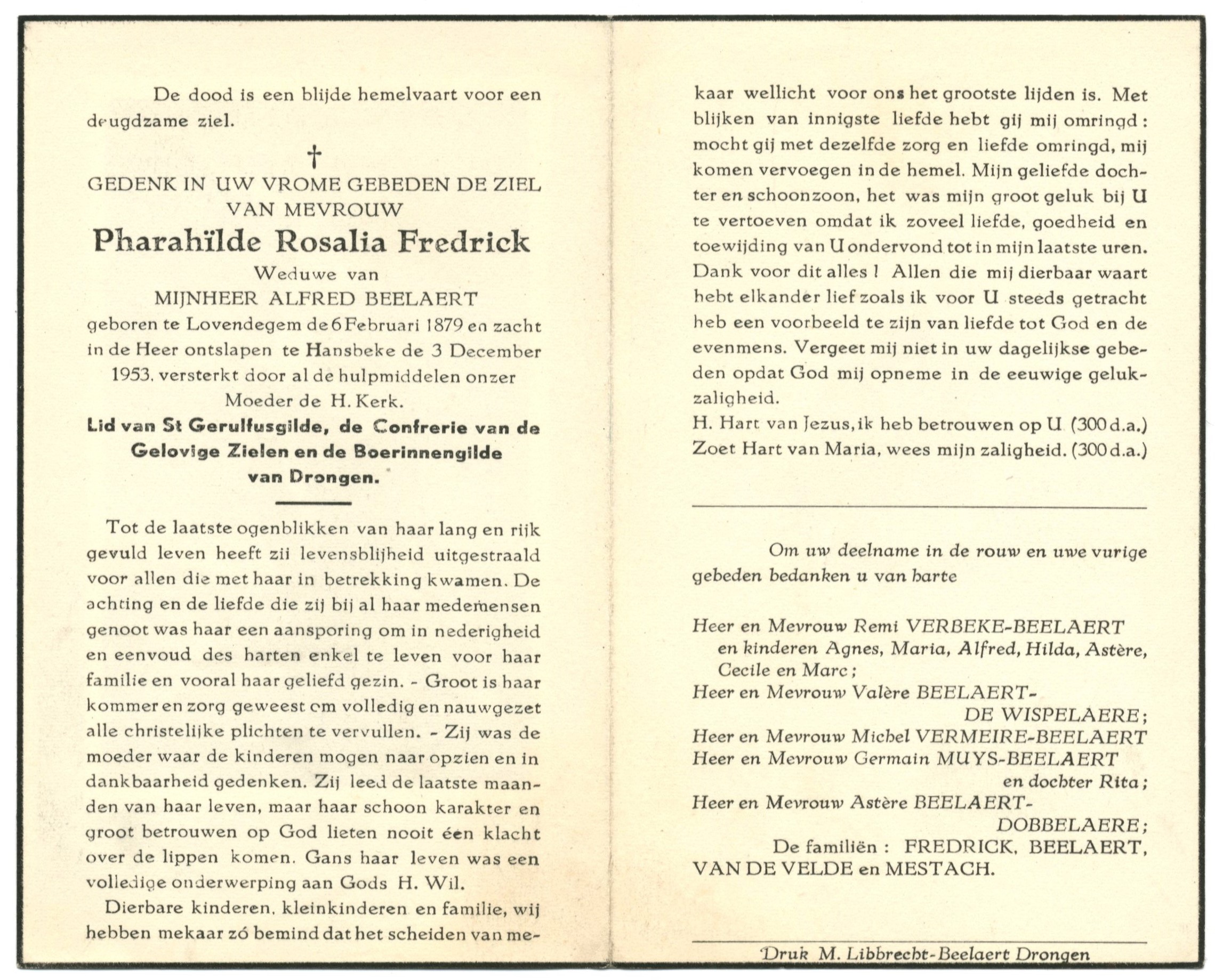 De dood is een blijde hemelvaart voor een deugdzame ziel.

†

GEDENK IN UW VROME GEBEDEN DE ZIEL VAN MEVROUW

Pharahïlde Rosalia Fredrick

Weduwe van

MIJNHEER ALFRED BEELAERT

geboren te Lovendegem de 6 Februari 1879 en zacht in de Heer ontslapen te Hansbeke de 3 December 1953, versterkt door al de hulpmiddelen onzer Moeder de H. Kerk.

Lid van St Gerulfusgilde, de Confrerie van de Gelovige Zielen en de Boerinnengilde van Drongen.

Tot de laatste ogenblikken van haar lang en rijk gevuld leven heeft zij levensblijheid uitgestraald voor allen die met haar in betrekking kwamen. De achting en de liefde die zij bij al haar medemensen genoot was haar een aansporing om in nederigheid en eenvoud des harten enkel te leven voor haar familie en vooral haar geliefd gezin. - Groot is haar kommer en zorg geweest om volledig en nauwgezet alle christelijke plichten te vervullen. - Zij was de moeder waar de kinderen mogen naar opzien en in dankbaarheid gedenken. Zij leed de laatste maanden van haar leven, maar haar schoon karakter en groot betrouwen op God lieten nooit één klacht over de lippen komen. Gans haar leven was een volledige onderwerping aan Gods H. Wil.

Dierbare kinderen, kleinkinderen en familie, wij hebben mekaar zó bemind dat het scheiden van mekaar wellicht voor ons het grootste lijden is. Met blijken van innigste liefde hebt gij mij omringd: mocht gij met dezelfde zorg en liefde omringd, mij komen vervoegen in de hemel. Mijn geliefde dochter en schoonzoon, het was mijn groot geluk bij U te vertoeven omdat ik zoveel liefde, goedheid en toewijding van U ondervond tot in mijn laatste uren. Dank voor dit alles! Allen die mij dierbaar waart hebt elkander lief zoals ik voor U steeds getracht heb een voorbeeld te zijn van liefde tot God en de evenmens. Vergeet mij niet in uw dagelijkse gebeden opdat God mij opneme in de eeuwige gelukzaligheid.

H. Hart van Jezus, ik heb betrouwen op U (300 d.a.)
Zoet Hart van Maria, wees mijn zaligheid. (300 d.a.)

Om uw deelname in de rouw en uwe vurige gebeden bedanken u van harte

Heer en Mevrouw Remi VERBEKE-BEELAERT en kinderen Agnes, Maria, Alfred, Hilda, Astère, Cecile en Marc;
Heer en Mevrouw Valère BEELAERT-DE WISPELAERE;
Heer en Mevrouw Michel VERMEIRE-BEELAERT
Heer en Mevrouw Germain MUYS-BEELAERT en dochter Rita;
Heer en Mevrouw Astère BEELAERT-DOBBELAERE;
De familiën: FREDRICK, BEELAERT, VAN DE VELDE en MESTACH.

Druk M. Libbrecht-Beelaert Drongen